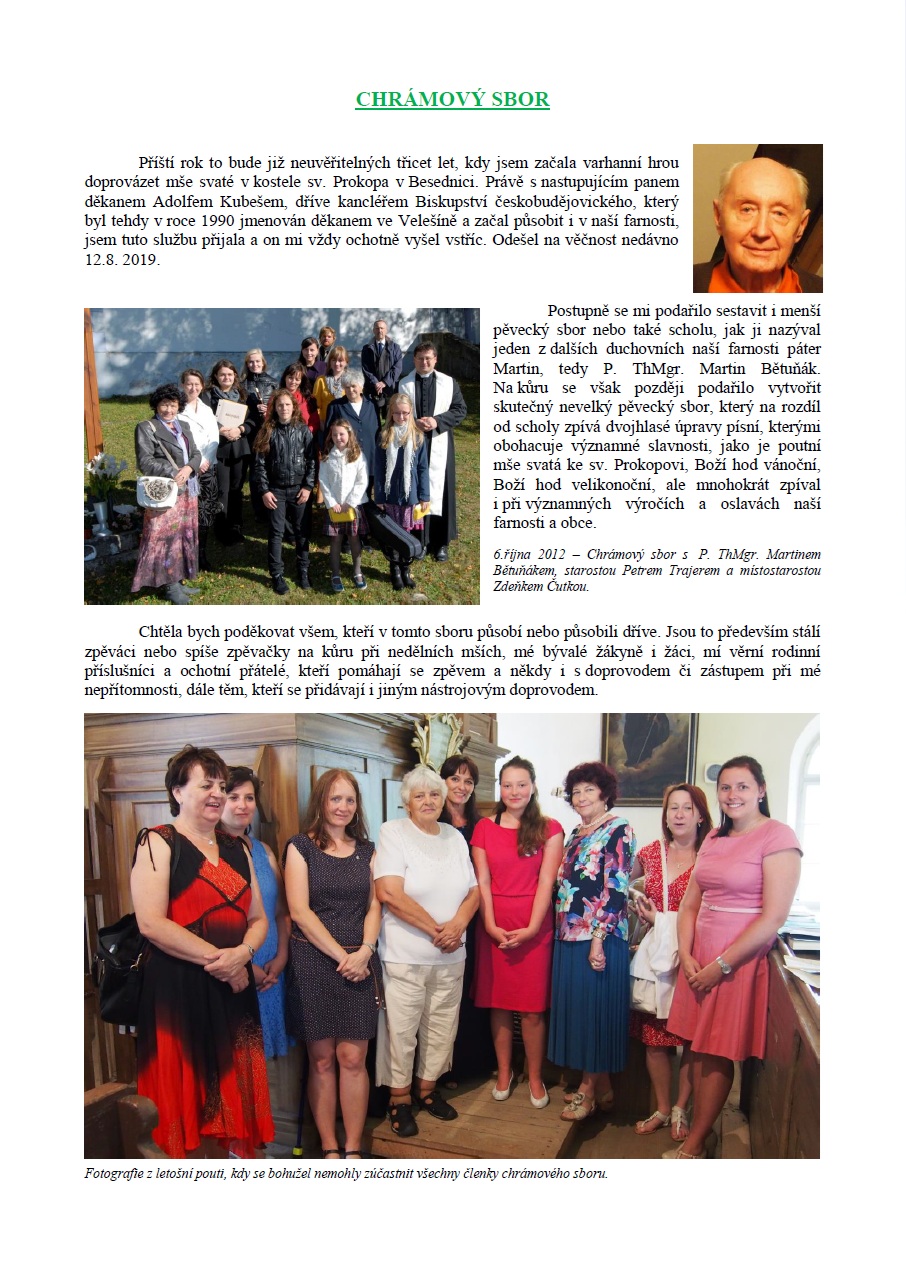 CHRÁMOVÝ SBOR

Příští rok to bude již neuvěřitelných třicet let, kdy jsem začala varhanní hrou doprovázet mše svaté v kostele sv. Prokopa v Besednici. Právě s nastupujícím panem děkanem Adolfem Kubešem, dříve kancléřem Biskupství českobudějovického, který byl tehdy v roce 1990 jmenován děkanem ve Velešíně a začal působit i v naší farnosti, jsem tuto službu přijala a on mi vždy ochotně vyšel vstříc. Odešel na věčnost nedávno 12.8. 2019.

Postupně se mi podařilo sestavit i menší pěvecký sbor nebo také scholu, jak ji nazýval jeden z dalších duchovních naší farnosti páter Martin, tedy P. ThMgr. Martin Bětuňák. Na kůru se však později podařilo vytvořit skutečný nevelký pěvecký sbor, který na rozdíl od scholy zpívá dvojhlasé úpravy písní, kterými obohacuje významné slavnosti, jako je poutní mše svatá ke sv. Prokopovi, Boží hod vánoční, Boží hod velikonoční, ale mnohokrát zpíval i při významných výročích a oslavách naší farnosti a obce.

6.října 2012 – Chrámový sbor s P. ThMgr. Martinem Bětuňákem, starostou Petrem Trajerem a místostarostou Zdeňkem Čutkou.

Chtěla bych poděkovat všem, kteří v tomto sboru působí nebo působili dříve. Jsou to především stálí zpěváci nebo spíše zpěvačky na kůru při nedělních mších, mé bývalé žákyně i žáci, mí věrní rodinní příslušníci a ochotní přátelé, kteří pomáhají se zpěvem a někdy i s doprovodem či zástupem při mé nepřítomnosti, dále těm, kteří se přidávají i jiným nástrojovým doprovodem.

Fotografie z letošní pouti, kdy se bohužel nemohly zúčastnit všechny členky chrámového sboru.